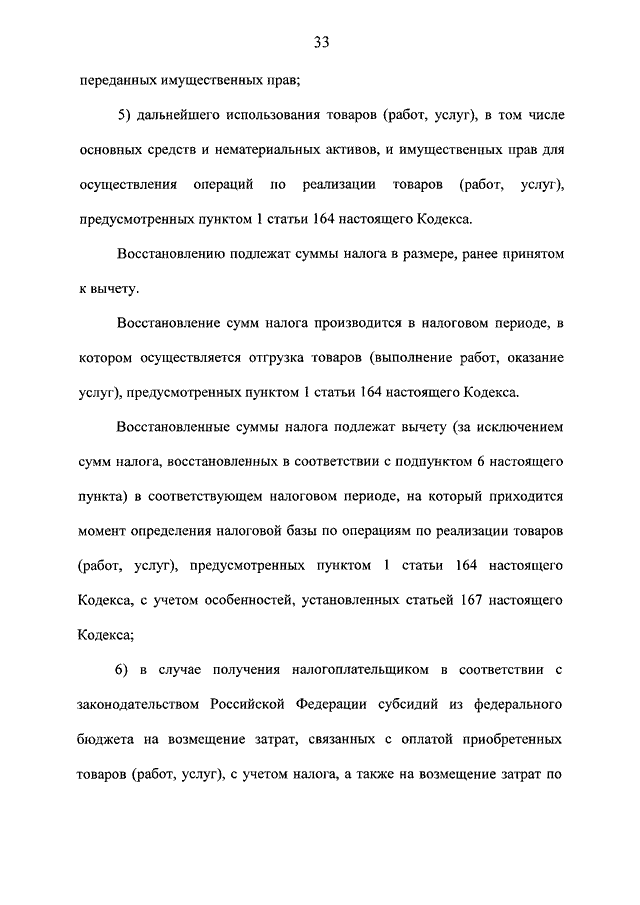 33

переданных имущественных прав;

5) дальнейшего использования товаров (работ, услуг), в том числе основных средств и нематериальных активов, и имущественных прав для осуществления операций по реализации товаров (работ, услуг), предусмотренных пунктом 1 статьи 164 настоящего Кодекса.

Восстановлению подлежат суммы налога в размере, ранее принятом к вычету.

Восстановление сумм налога производится в налоговом периоде, в котором осуществляется отгрузка товаров (выполнение работ, оказание услуг), предусмотренных пунктом 1 статьи 164 настоящего Кодекса.

Восстановленные суммы налога подлежат вычету (за исключением сумм налога, восстановленных в соответствии с подпунктом 6 настоящего пункта) в соответствующем налоговом периоде, на который приходится момент определения налоговой базы по операциям по реализации товаров (работ, услуг), предусмотренных пунктом 1 статьи 164 настоящего Кодекса, с учетом особенностей, установленных статьей 167 настоящего Кодекса;

6) в случае получения налогоплательщиком в соответствии с законодательством Российской Федерации субсидий из федерального бюджета на возмещение затрат, связанных с оплатой приобретенных товаров (работ, услуг), с учетом налога, а также на возмещение затрат по